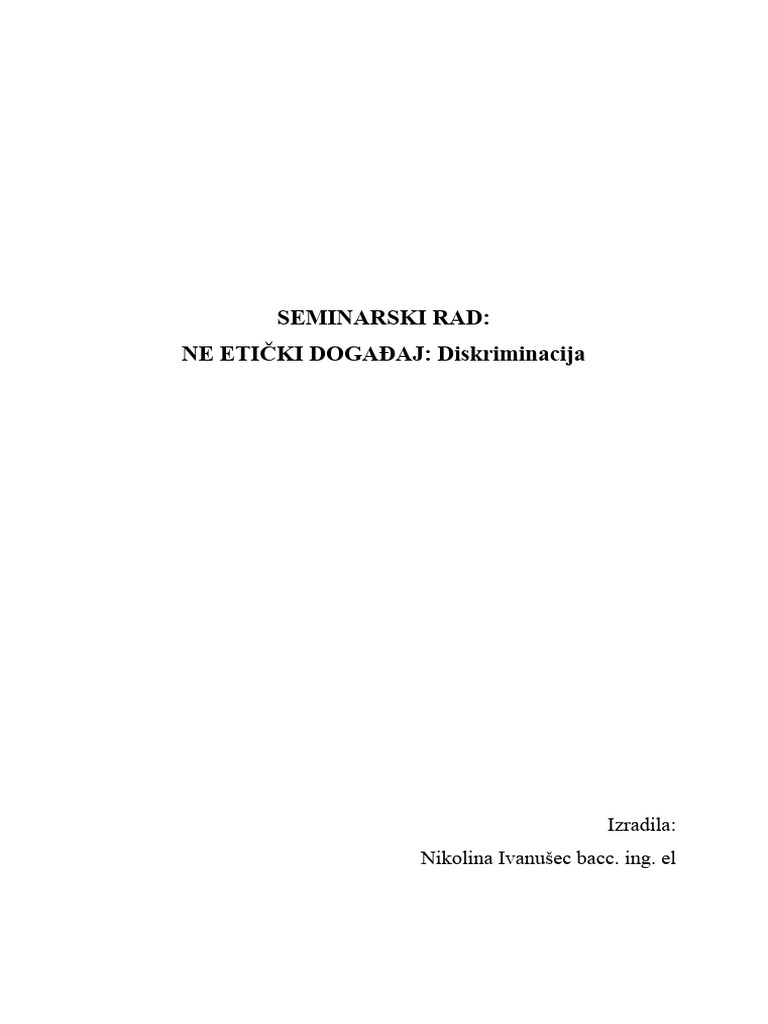 SEMINARSKI RAD:
NE ETIČKI DOGAĐAJ: Diskriminacija

Izradila:
Nikolina Ivanušec bacc. ing. el